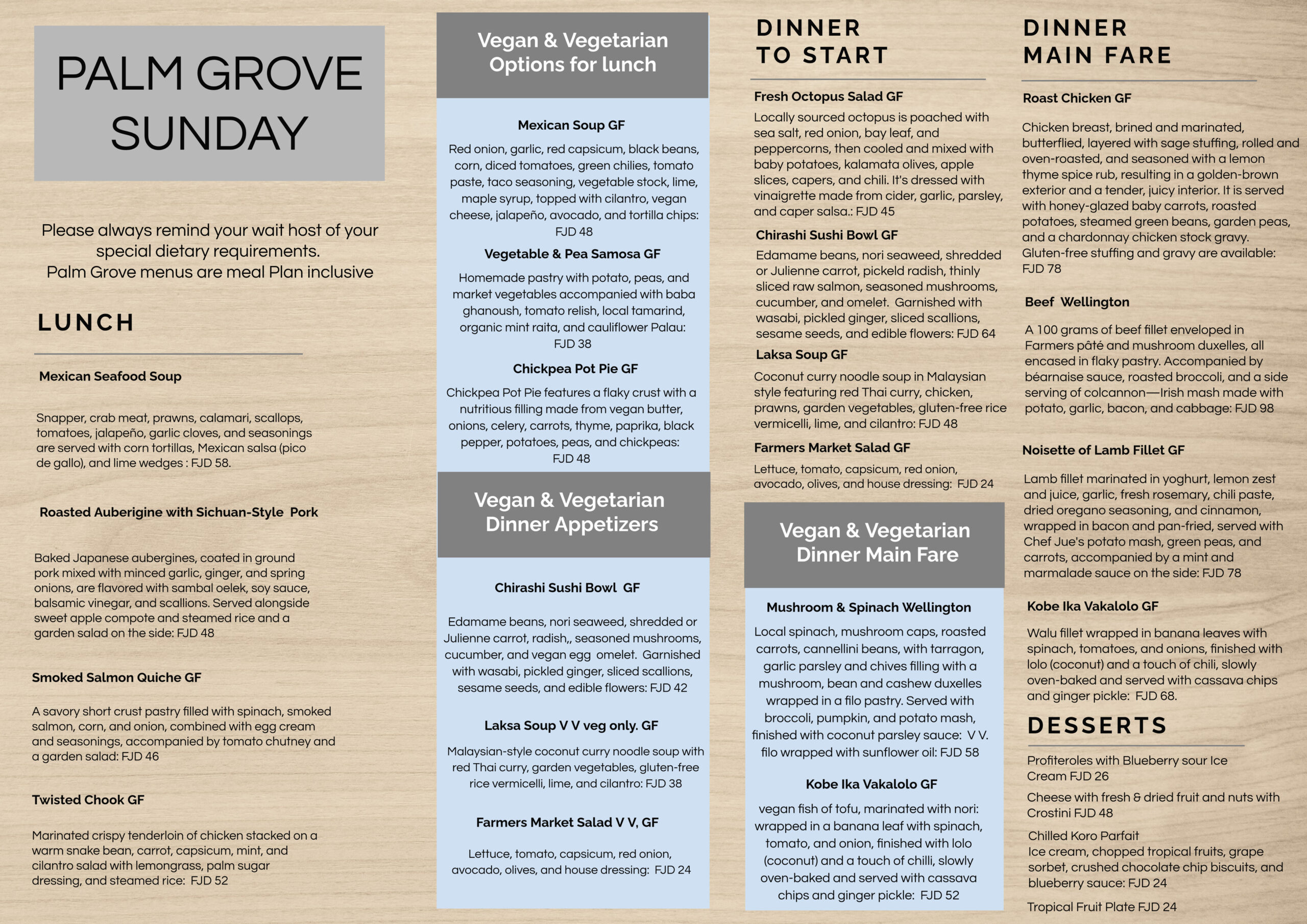 PALM GROVE SUNDAY

Please always remind your wait host of your special dietary requirements.
Palm Grove menus are meal Plan inclusive

LUNCH

Mexican Seafood Soup

Snapper, crab meat, prawns, calamari, scallops, tomatoes, jalapeño, garlic cloves, and seasonings are served with corn tortillas, Mexican salsa (pico de gallo), and lime wedges : FJD 58.

Roasted Auberigine with Sichuan-Style Pork

Baked Japanese aubergines, coated in ground pork mixed with minced garlic, ginger, and spring onions, are flavored with sambal oelek, soy sauce, balsamic vinegar, and scallions. Served alongside sweet apple compote and steamed rice and a garden salad on the side: FJD 48

Smoked Salmon Quiche GF

A savory short crust pastry filled with spinach, smoked salmon, corn, and onion, combined with egg cream and seasonings, accompanied by tomato chutney and a garden salad: FJD 46

Twisted Chook GF

Marinated crispy tenderloin of chicken stacked on a warm snake bean, carrot, capsicum, mint, and cilantro salad with lemongrass, palm sugar dressing, and steamed rice: FJD 52

Vegan & Vegetarian Options for lunch

Mexican Soup GF

Red onion, garlic, red capsicum, black beans, corn, diced tomatoes, green chilies, tomato paste, taco seasoning, vegetable stock, lime, maple syrup, topped with cilantro, vegan cheese, jalapeño, avocado, and tortilla chips: FJD 48

Vegetable & Pea Samosa GF

Homemade pastry with potato, peas, and market vegetables accompanied with baba ghanoush, tomato relish, local tamarind, organic mint raita, and cauliflower Palau: FJD 38

Chickpea Pot Pie GF

Chickpea Pot Pie features a flaky crust with a nutritious filling made from vegan butter, onions, celery, carrots, thyme, paprika, black pepper, potatoes, peas, and chickpeas: FJD 48

Vegan & Vegetarian Dinner Appetizers

Chirashi Sushi Bowl GF

Edamame beans, nori seaweed, shredded or Julienne carrot, radish,, seasoned mushrooms, cucumber, and vegan egg omelet. Garnished with wasabi, pickled ginger, sliced scallions, sesame seeds, and edible flowers: FJD 42

Laksa Soup V V veg only. GF

Malaysian-style coconut curry noodle soup with red Thai curry, garden vegetables, gluten-free rice vermicelli, lime, and cilantro: FJD 38

Farmers Market Salad V V, GF

Lettuce, tomato, capsicum, red onion, avocado, olives, and house dressing: FJD 24

DINNER TO START

Fresh Octopus Salad GF
Locally sourced octopus is poached with sea salt, red onion, bay leaf, and peppercorns, then cooled and mixed with baby potatoes, kalamata olives, apple slices, capers, and chili. It's dressed with vinaigrette made from cider, garlic, parsley, and caper salsa.: FJD 45

Chirashi Sushi Bowl GF
Edamame beans, nori seaweed, shredded or Julienne carrot, pickeld radish, thinly sliced raw salmon, seasoned mushrooms, cucumber, and omelet. Garnished with wasabi, pickled ginger, sliced scallions, sesame seeds, and edible flowers: FJD 64

Laksa Soup GF
Coconut curry noodle soup in Malaysian style featuring red Thai curry, chicken, prawns, garden vegetables, gluten-free rice vermicelli, lime, and cilantro: FJD 48

Farmers Market Salad GF
Lettuce, tomato, capsicum, red onion, avocado, olives, and house dressing: FJD 24

Vegan & Vegetarian Dinner Main Fare

Mushroom & Spinach Wellington

Local spinach, mushroom caps, roasted carrots, cannellini beans, with tarragon, garlic parsley and chives filling with a mushroom, bean and cashew duxelles wrapped in a filo pastry. Served with broccoli, pumpkin, and potato mash, finished with coconut parsley sauce: V V. filo wrapped with sunflower oil: FJD 58

Kobe Ika Vakalolo GF

vegan fish of tofu, marinated with nori: wrapped in a banana leaf with spinach, tomato, and onion, finished with lolo (coconut) and a touch of chilli, slowly oven-baked and served with cassava chips and ginger pickle: FJD 52

DINNER MAIN FARE

Roast Chicken GF

Chicken breast, brined and marinated, butterflied, layered with sage stuffing, rolled and oven-roasted, and seasoned with a lemon thyme spice rub, resulting in a golden-brown exterior and a tender, juicy interior. It is served with honey-glazed baby carrots, roasted potatoes, steamed green beans, garden peas, and a chardonnay chicken stock gravy. Gluten-free stuffing and gravy are available: FJD 78

Beef Wellington

A 100 grams of beef fillet enveloped in Farmers pâté and mushroom duxelles, all encased in flaky pastry. Accompanied by béarnaise sauce, roasted broccoli, and a side serving of colcannon—Irish mash made with potato, garlic, bacon, and cabbage: FJD 98

Noisette of Lamb Fillet GF

Lamb fillet marinated in yoghurt, lemon zest and juice, garlic, fresh rosemary, chili paste, dried oregano seasoning, and cinnamon, wrapped in bacon and pan-fried, served with Chef Jue's potato mash, green peas, and carrots, accompanied by a mint and marmalade sauce on the side: FJD 78

Kobe Ika Vakalolo GF

Walu fillet wrapped in banana leaves with spinach, tomatoes, and onions, finished with lolo (coconut) and a touch of chili, slowly oven-baked and served with cassava chips and ginger pickle: FJD 68.

DESSERTS

Profiteroles with Blueberry sour Ice Cream FJD 26

Cheese with fresh & dried fruit and nuts with Crostini FJD 48

Chilled Koro Parfait
Ice cream, chopped tropical fruits, grape sorbet, crushed chocolate chip biscuits, and blueberry sauce: FJD 24

Tropical Fruit Plate FJD 24